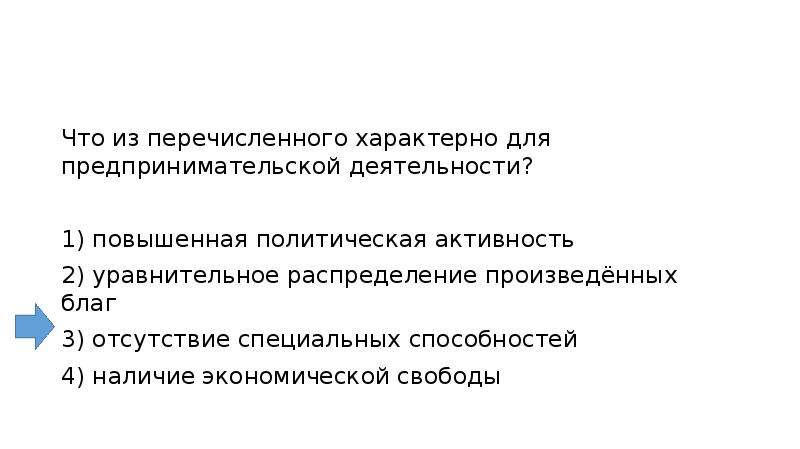 Что из перечисленного характерно для предпринимательской деятельности?

1) повышенная политическая активность

2) уравнительное распределение произведённых благ

3) отсутствие специальных способностей

4) наличие экономической свободы